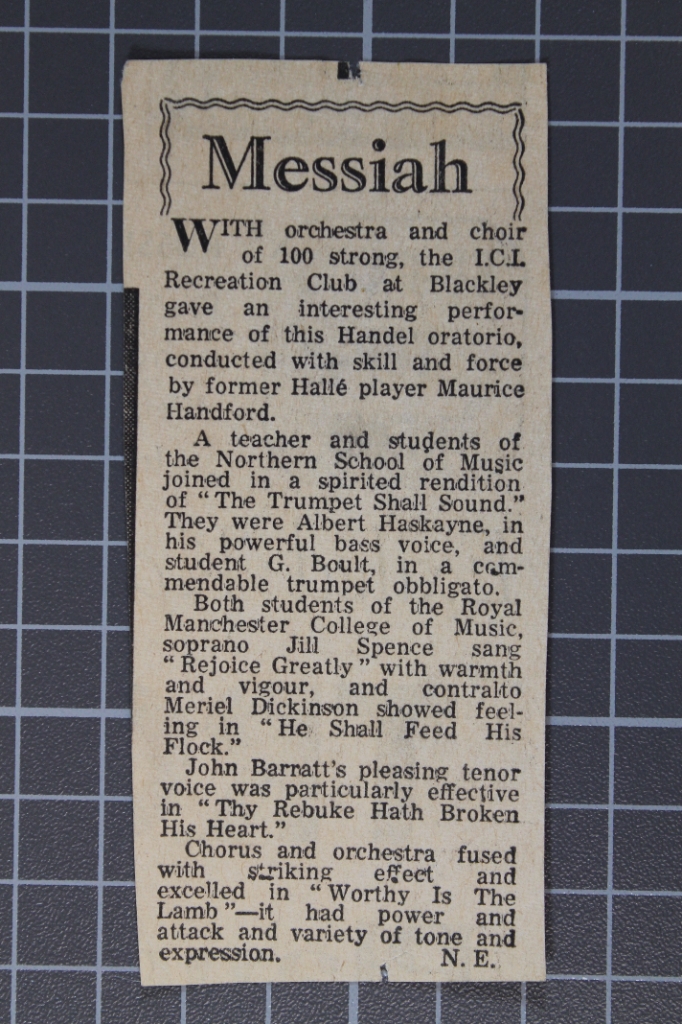 Messiah

WITH orchestra and choir of 100 strong, the I.C.I. Recreation Club at Blackley gave an interesting performance of this Handel oratorio, conducted with skill and force by former Hallé player Maurice Handford.

A teacher and students of the Northern School of Music joined in a spirited rendition of "The Trumpet Shall Sound." They were Albert Haskayne, in his powerful bass voice, and student G. Boult, in a commendable trumpet obbligato.

Both students of the Royal Manchester College of Music, soprano Jill Spence sang "Rejoice Greatly" with warmth and vigour, and contralto Meriel Dickinson showed feeling in "He Shall Feed His Flock."

John Barratt's pleasing tenor voice was particularly effective in "Thy Rebuke Hath Broken His Heart."

Chorus and orchestra fused with striking effect and excelled in "Worthy Is The Lamb"—it had power and attack and variety of tone and expression. N. E.